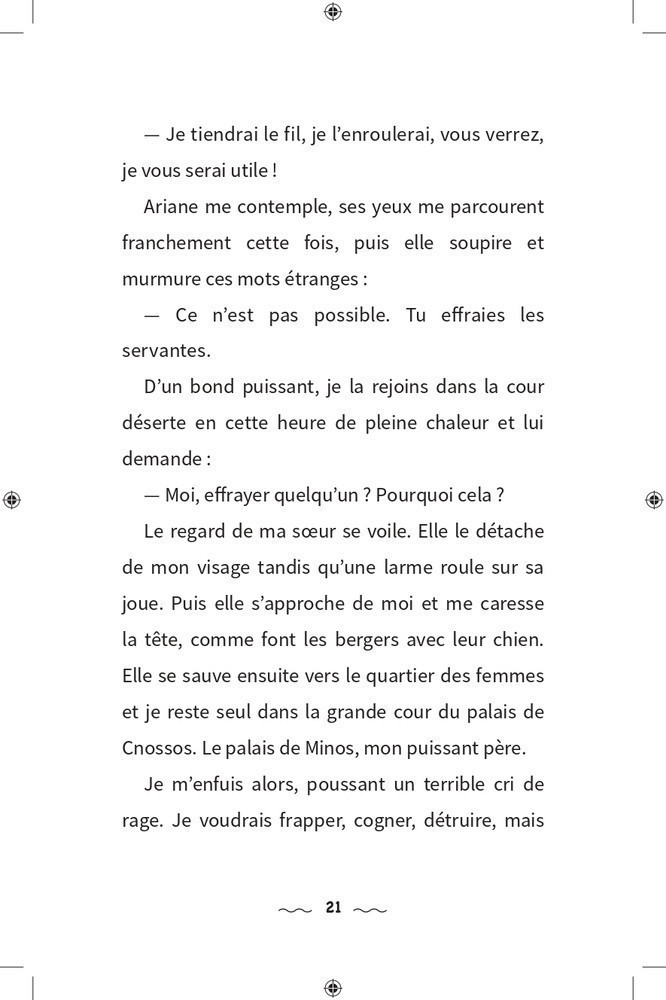 — Je tiendrai le fil, je l'enroulerai, vous verrez, je vous serai utile !

Ariane me contemple, ses yeux me parcourent franchement cette fois, puis elle soupire et murmure ces mots étranges :

— Ce n'est pas possible. Tu effraies les servantes.

D'un bond puissant, je la rejoins dans la cour déserte en cette heure de pleine chaleur et lui demande :

— Moi, effrayer quelqu'un ? Pourquoi cela ?

Le regard de ma sœur se voile. Elle le détache de mon visage tandis qu'une larme roule sur sa joue. Puis elle s'approche de moi et me caresse la tête, comme font les bergers avec leur chien. Elle se sauve ensuite vers le quartier des femmes et je reste seul dans la grande cour du palais de Cnossos. Le palais de Minos, mon puissant père.

Je m'enfuis alors, poussant un terrible cri de rage. Je voudrais frapper, cogner, détruire, mais

21